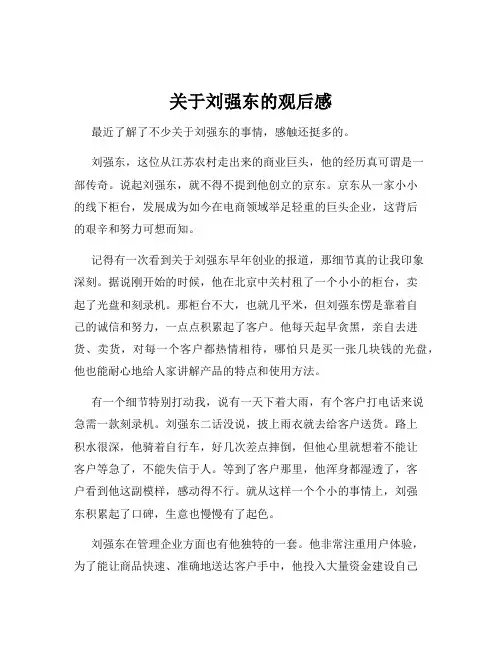 关于刘强东的观后感

最近了解了不少关于刘强东的事情，感触还挺多的。

刘强东，这位从江苏农村走出来的商业巨头，他的经历真可谓是一部传奇。说起刘强东，就不得不提到他创立的京东。京东从一家小小的线下柜台，发展成为如今在电商领域举足轻重的巨头企业，这背后的艰辛和努力可想而知。

记得有一次看到关于刘强东早年创业的报道，那细节真的让我印象深刻。据说刚开始的时候，他在北京中关村租了一个小小的柜台，卖起了光盘和刻录机。那柜台不大，也就几平米，但刘强东愣是靠着自己的诚信和努力，一点点积累起了客户。他每天起早贪黑，亲自去进货、卖货，对每一个客户都热情相待，哪怕只是买一张几块钱的光盘，他也能耐心地给人家讲解产品的特点和使用方法。

有一个细节特别打动我，说有一天下着大雨，有个客户打电话来说急需一款刻录机。刘强东二话没说，披上雨衣就去给客户送货。路上积水很深，他骑着自行车，好几次差点摔倒，但他心里就想着不能让客户等急了，不能失信于人。等到了客户那里，他浑身都湿透了，客户看到他这副模样，感动得不行。就从这样一个个小的事情上，刘强东积累起了口碑，生意也慢慢有了起色。

刘强东在管理企业方面也有他独特的一套。他非常注重用户体验，为了能让商品快速、准确地送达客户手中，他投入大量资金建设自己